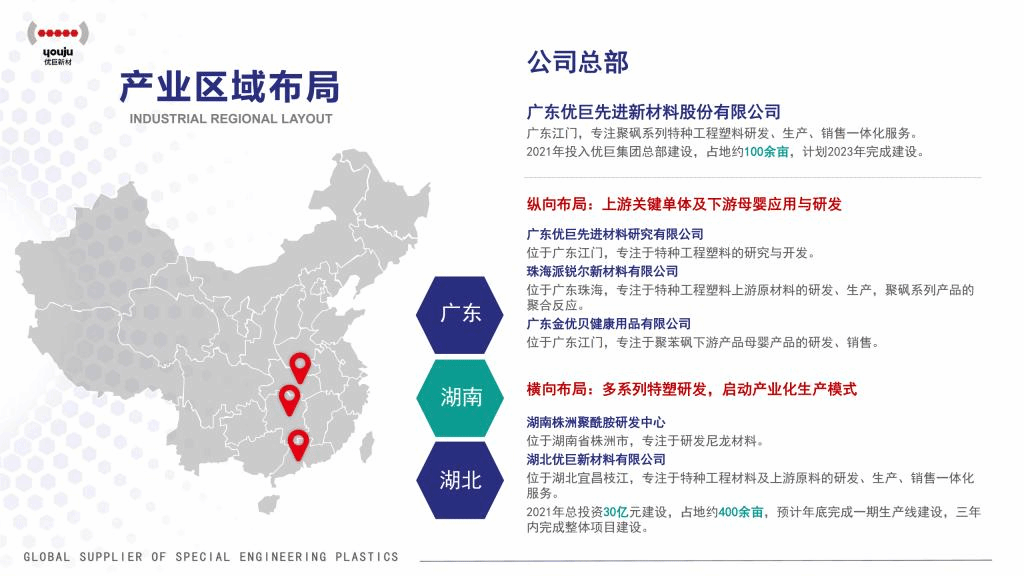 youju
优巨新材

产业区域布局
INDUSTRIAL REGIONAL LAYOUT

广东

湖南

湖北

公司总部

广东优巨先进新材料股份有限公司
广东江门，专注聚砜系列特种工程塑料研发、生产、销售一体化服务。
2021年投入优巨集团总部建设，占地约100余亩，计划2023年完成建设。

纵向布局：上游关键单体及下游母婴应用与研发

广东优巨先进材料研究有限公司
位于广东江门，专注于特种工程塑料的研究与开发。
珠海派锐尔新材料有限公司
位于广东珠海，专注于特种工程塑料上游原材料的研发、生产，聚砜系列产品的聚合反应。
广东金优贝健康用品有限公司
位于广东江门，专注于聚苯砜下游产品母婴产品的研发、销售。

横向布局：多系列特塑研发，启动产业化生产模式

湖南株洲聚酰胺研发中心
位于湖南省株洲市，专注于研发尼龙材料。
湖北优巨新材料有限公司
位于湖北宜昌枝江，专注于特种工程材料及上游原料的研发、生产、销售一体化服务。
2021年总投资30亿元建设，占地约400余亩，预计年底完成一期生产线建设，三年内完成整体项目建设。

GLOBAL SUPPLIER OF SPECIAL ENGINEERING PLASTICS